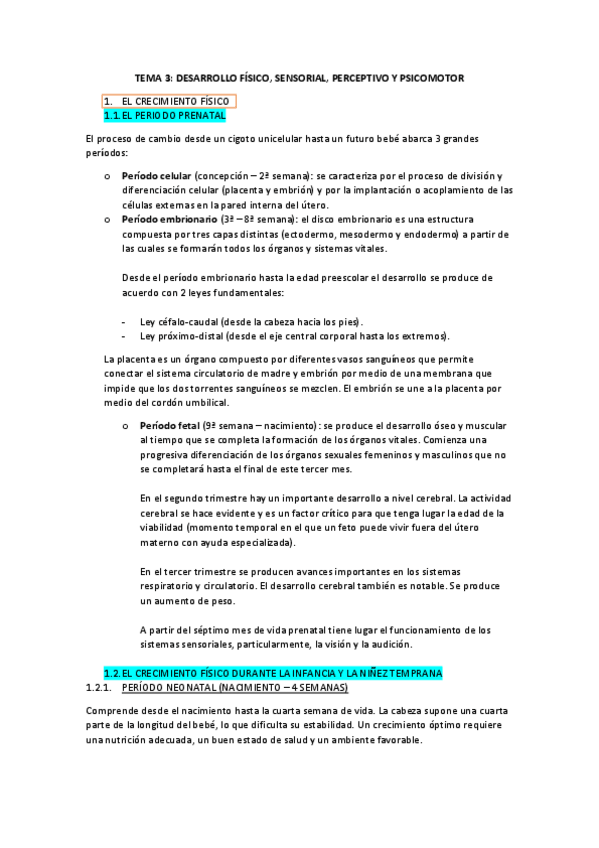 TEMA 3: DESARROLLO FÍSICO, SENSORIAL, PERCEPTIVO Y PSICOMOTOR

1. EL CRECIMIENTO FÍSICO
1.1. EL PERIODO PRENATAL

El proceso de cambio desde un cigoto unicelular hasta un futuro bebé abarca 3 grandes períodos:

o Período celular (concepción – 2ª semana): se caracteriza por el proceso de división y diferenciación celular (placenta y embrión) y por la implantación o acoplamiento de las células externas en la pared interna del útero.
o Período embrionario (3ª – 8ª semana): el disco embrionario es una estructura compuesta por tres capas distintas (ectodermo, mesodermo y endodermo) a partir de las cuales se formarán todos los órganos y sistemas vitales.

Desde el período embrionario hasta la edad preescolar el desarrollo se produce de acuerdo con 2 leyes fundamentales:

- Ley céfalo-caudal (desde la cabeza hacia los pies).
- Ley próximo-distal (desde el eje central corporal hasta los extremos).

La placenta es un órgano compuesto por diferentes vasos sanguíneos que permite conectar el sistema circulatorio de madre y embrión por medio de una membrana que impide que los dos torrentes sanguíneos se mezclen. El embrión se une a la placenta por medio del cordón umbilical.

o Período fetal (9ª semana – nacimiento) : se produce el desarrollo óseo y muscular al tiempo que se completa la formación de los órganos vitales. Comienza una progresiva diferenciación de los órganos sexuales femeninos y masculinos que no se completará hasta el final de este tercer mes.

En el segundo trimestre hay un importante desarrollo a nivel cerebral. La actividad cerebral se hace evidente y es un factor crítico para que tenga lugar la edad de la viabilidad (momento temporal en el que un feto puede vivir fuera del útero materno con ayuda especializada).

En el tercer trimestre se producen avances importantes en los sistemas respiratorio y circulatorio. El desarrollo cerebral también es notable. Se produce un aumento de peso.

A partir del séptimo mes de vida prenatal tiene lugar el funcionamiento de los sistemas sensoriales, particularmente, la visión y la audición.

1.2. EL CRECIMIENTO FÍSICO DURANTE LA INFANCIA Y LA NIÑEZ TEMPRANA
1.2.1. PERÍODO NEONATAL (NACIMIENTO – 4 SEMANAS)

Comprende desde el nacimiento hasta la cuarta semana de vida. La cabeza supone una cuarta parte de la longitud del bebé, lo que dificulta su estabilidad. Un crecimiento óptimo requiere una nutrición adecuada, un buen estado de salud y un ambiente favorable.